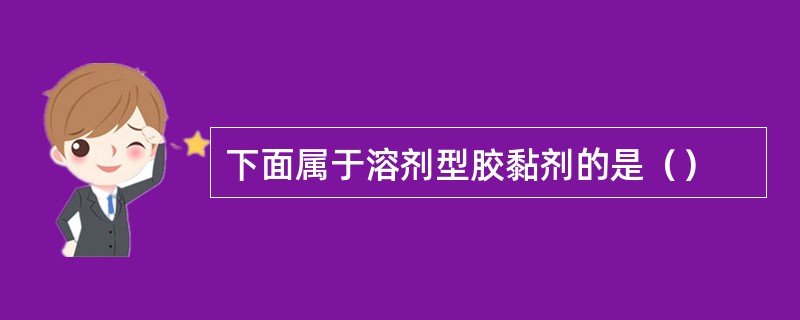 下面属于溶剂型胶黏剂的是（）